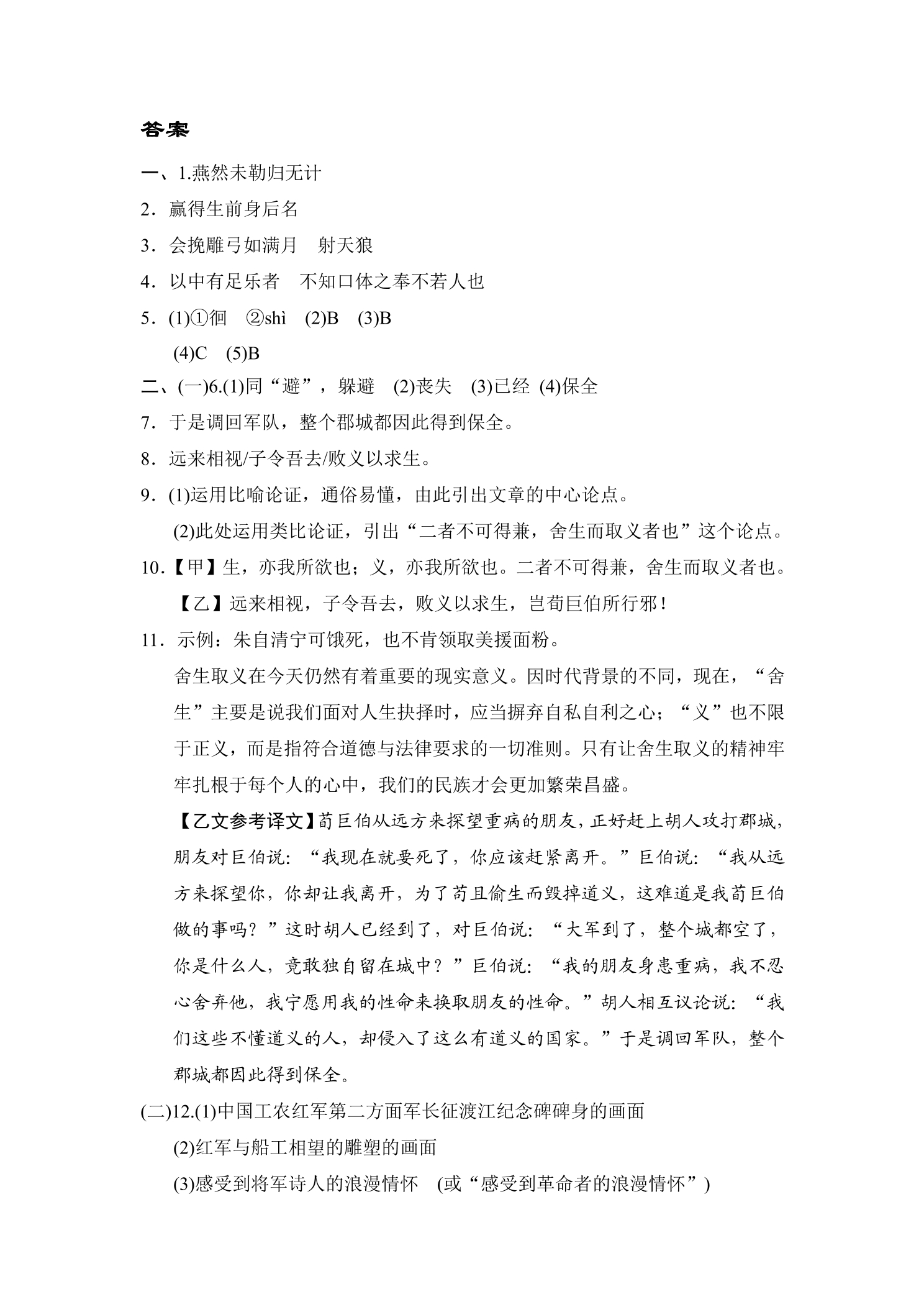 答案

一、1.燕然未勒归无计

2．赢得生前身后名

3．会挽雕弓如满月 射天狼

4．以中有足乐者 不知口体之奉不若人也

5．(1)①徊 ②shì (2)B (3)B

(4)C (5)B

二、(一)6.(1)同“避”，躲避 (2)丧失 (3)已经 (4)保全

7．于是调回军队，整个郡城都因此得到保全。

8．远来相视/子令吾去/败义以求生。

9．(1)运用比喻论证，通俗易懂，由此引出文章的中心论点。

(2)此处运用类比论证，引出“二者不可得兼，舍生而取义者也”这个论点。

10．【甲】生，亦我所欲也；义，亦我所欲也。二者不可得兼，舍生而取义者也。

【乙】远来相视，子令吾去，败义以求生，岂荀巨伯所行邪！

11．示例：朱自清宁可饿死，也不肯领取美援面粉。

舍生取义在今天仍然有着重要的现实意义。因时代背景的不同，现在，“舍生”主要是说我们面对人生抉择时，应当摒弃自私自利之心；“义”也不限于正义，而是指符合道德与法律要求的一切准则。只有让舍生取义的精神牢牢扎根于每个人的心中，我们的民族才会更加繁荣昌盛。

【乙文参考译文】荀巨伯从远方来探望重病的朋友，正好赶上胡人攻打郡城，朋友对巨伯说：“我现在就要死了，你应该赶紧离开。”巨伯说：“我从远方来探望你，你却让我离开，为了苟且偷生而毁掉道义，这难道是我荀巨伯做的事吗？”这时胡人已经到了，对巨伯说：“大军到了，整个城都空了，你是什么人，竟敢独自留在城中？”巨伯说：“我的朋友身患重病，我不忍心舍弃他，我宁愿用我的性命来换取朋友的性命。”胡人相互议论说：“我们这些不懂道义的人，却侵入了这么有道义的国家。”于是调回军队，整个郡城都因此得到保全。

(二)12.(1)中国工农红军第二方面军长征渡江纪念碑碑身的画面

(2)红军与船工相望的雕塑的画面

(3)感受到将军诗人的浪漫情怀 (或“感受到革命者的浪漫情怀”)